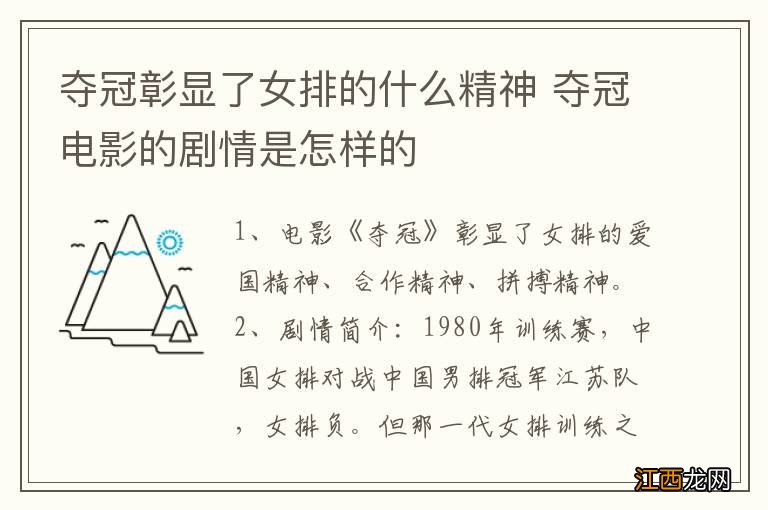 夺冠彰显了女排的什么精神 夺冠电影的剧情是怎样的

1、电影《夺冠》彰显了女排的爱国精神、合作精神、拼搏精神。
2、剧情简介：1980年训练赛，中国女排对战中国男排冠军江苏队，女排负。但那一代女排训练之

江西龙网